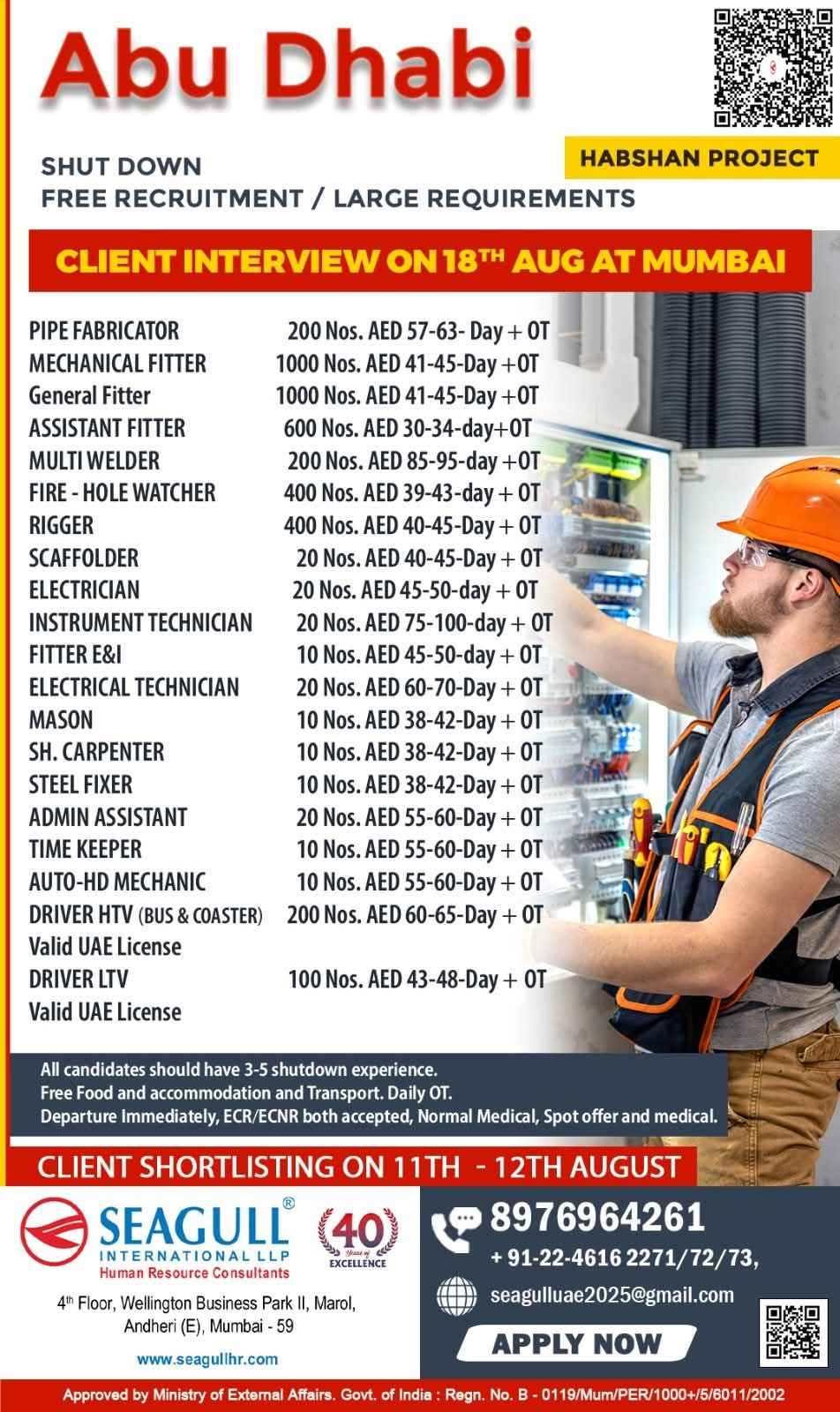 Abu Dhabi

HABSHAN PROJECT

SHUT DOWN
FREE RECRUITMENT / LARGE REQUIREMENTS

CLIENT INTERVIEW ON 18$^{TH}$ AUG AT MUMBAI

| | |
|---|---|
| PIPE FABRICATOR | 200 Nos. AED 57-63- Day + OT |
| MECHANICAL FITTER | 1000 Nos. AED 41-45-Day +OT |
| General Fitter | 1000 Nos. AED 41-45-Day +OT |
| ASSISTANT FITTER | 600 Nos. AED 30-34-day+OT |
| MULTI WELDER | 200 Nos. AED 85-95-day +OT |
| FIRE - HOLE WATCHER | 400 Nos. AED 39-43-day + OT |
| RIGGER | 400 Nos. AED 40-45-Day + OT |
| SCAFFOLDER | 20 Nos. AED 40-45-Day + OT |
| ELECTRICIAN | 20 Nos. AED 45-50-day + OT |
| INSTRUMENT TECHNICIAN | 20 Nos. AED 75-100-day + OT |
| FITTER E&I | 10 Nos. AED 45-50-day + OT |
| ELECTRICAL TECHNICIAN | 20 Nos. AED 60-70-Day + OT |
| MASON | 10 Nos. AED 38-42-Day + OT |
| SH. CARPENTER | 10 Nos. AED 38-42-Day + OT |
| STEEL FIXER | 10 Nos. AED 38-42-Day + OT |
| ADMIN ASSISTANT | 20 Nos. AED 55-60-Day + OT |
| TIME KEEPER | 10 Nos. AED 55-60-Day + OT |
| AUTO-HD MECHANIC | 10 Nos. AED 55-60-Day + OT |
| DRIVER HTV (BUS & COASTER) Valid UAE License | 200 Nos. AED 60-65-Day + OT |
| DRIVER LTV Valid UAE License | 100 Nos. AED 43-48-Day + OT |

All candidates should have 3-5 shutdown experience.
Free Food and accommodation and Transport. Daily OT.
Departure Immediately, ECR/ECNR both accepted, Normal Medical, Spot offer and medical.

CLIENT SHORTLISTING ON 11TH - 12TH AUGUST

SEAGULL® INTERNATIONAL LLP
Human Resource Consultants
40 Years of EXCELLENCE

4$^{th}$ Floor, Wellington Business Park II, Marol, Andheri (E), Mumbai - 59
www.seagullhr.com

8976964261
+ 91-22-4616 2271/72/73,
seagulluae2025@gmail.com
APPLY NOW

Approved by Ministry of External Affairs. Govt. of India : Regn. No. B - 0119/Mum/PER/1000+/5/6011/2002